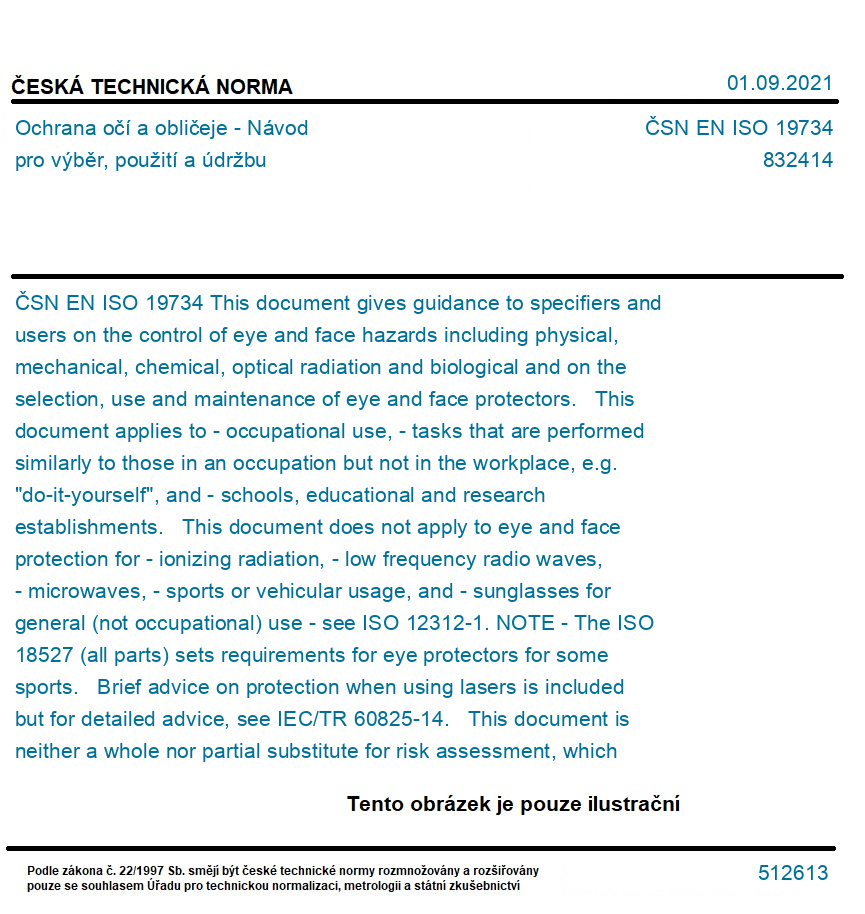 ČESKÁ TECHNICKÁ NORMA

01.09.2021

Ochrana očí a obličeje - Návod pro výběr, použití a údržbu

ČSN EN ISO 19734
832414

ČSN EN ISO 19734 This document gives guidance to specifiers and users on the control of eye and face hazards including physical, mechanical, chemical, optical radiation and biological and on the selection, use and maintenance of eye and face protectors.   This document applies to - occupational use, - tasks that are performed similarly to those in an occupation but not in the workplace, e.g. "do-it-yourself", and - schools, educational and research establishments.   This document does not apply to eye and face protection for - ionizing radiation, - low frequency radio waves, - microwaves, - sports or vehicular usage, and - sunglasses for general (not occupational) use - see ISO 12312-1. NOTE - The ISO 18527 (all parts) sets requirements for eye protectors for some sports.   Brief advice on protection when using lasers is included but for detailed advice, see IEC/TR 60825-14.   This document is neither a whole nor partial substitute for risk assessment, which

Tento obrázek je pouze ilustrační

Podle zákona č. 22/1997 Sb. smějí být české technické normy rozmnožovány a rozšiřovány pouze se souhlasem Úřadu pro technickou normalizaci, metrologii a státní zkušebnictví

512613